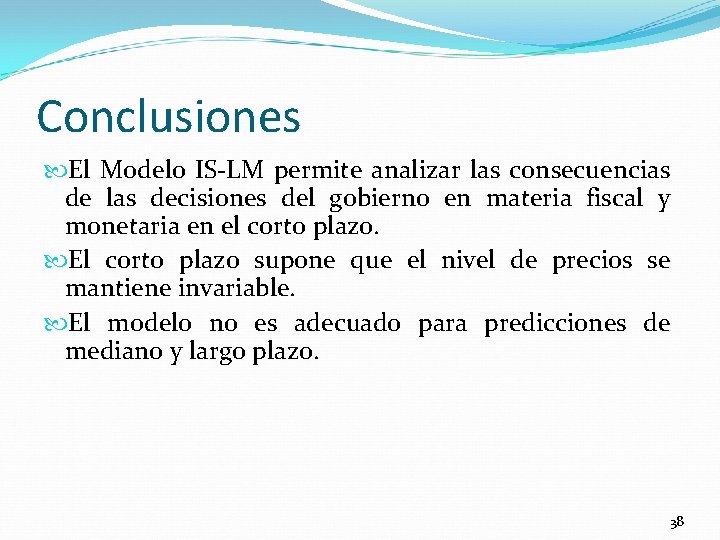 Conclusiones

El Modelo IS-LM permite analizar las consecuencias de las decisiones del gobierno en materia fiscal y monetaria en el corto plazo.

El corto plazo supone que el nivel de precios se mantiene invariable.

El modelo no es adecuado para predicciones de mediano y largo plazo.

38